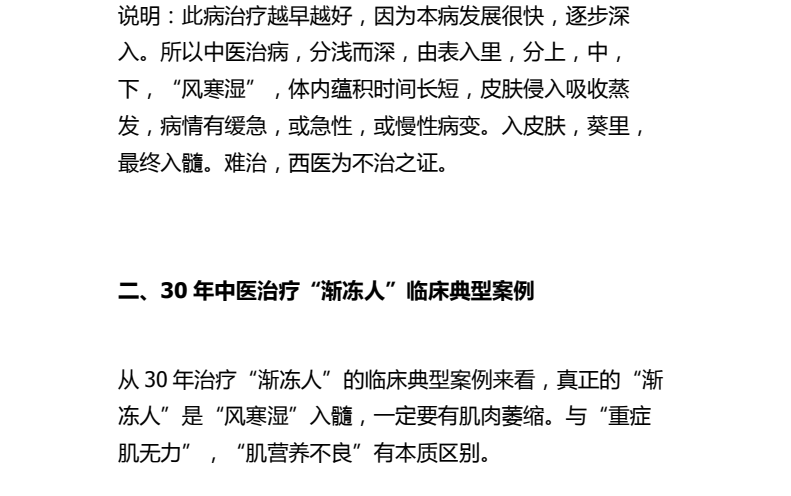 说明：此病治疗越早越好，因为本病发展很快，逐步深入。所以中医治病，分浅而深，由表入里，分上，中，下，“风寒湿”，体内蕴积时间长短，皮肤侵入吸收蒸发，病情有缓急，或急性，或慢性病变。入皮肤，葵里，最终入髓。难治，西医为不治之证。

二、30年中医治疗“渐冻人”临床典型案例

从30年治疗“渐冻人”的临床典型案例来看，真正的“渐冻人”是“风寒湿”入髓，一定要有肌肉萎缩。与“重症肌无力”，“肌营养不良”有本质区别。